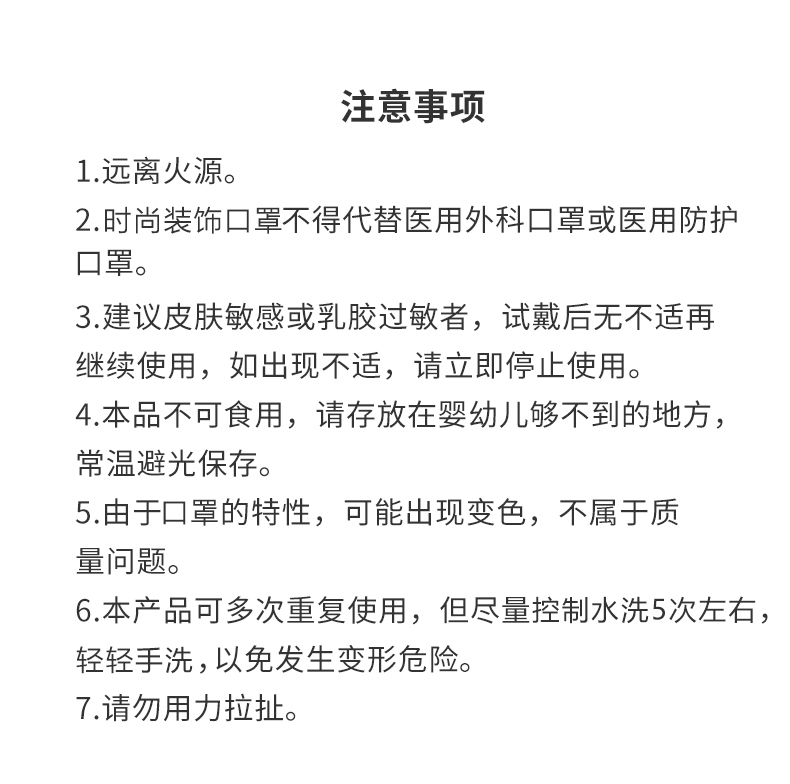 注意事项

1.远离火源。

2.时尚装饰口罩不得代替医用外科口罩或医用防护口罩。

3.建议皮肤敏感或乳胶过敏者，试戴后无不适再继续使用，如出现不适，请立即停止使用。

4.本品不可食用，请存放在婴幼儿够不到的地方，常温避光保存。

5.由于口罩的特性，可能出现变色，不属于质量问题。

6.本产品可多次重复使用，但尽量控制水洗5次左右，轻轻手洗，以免发生变形危险。

7.请勿用力拉扯。